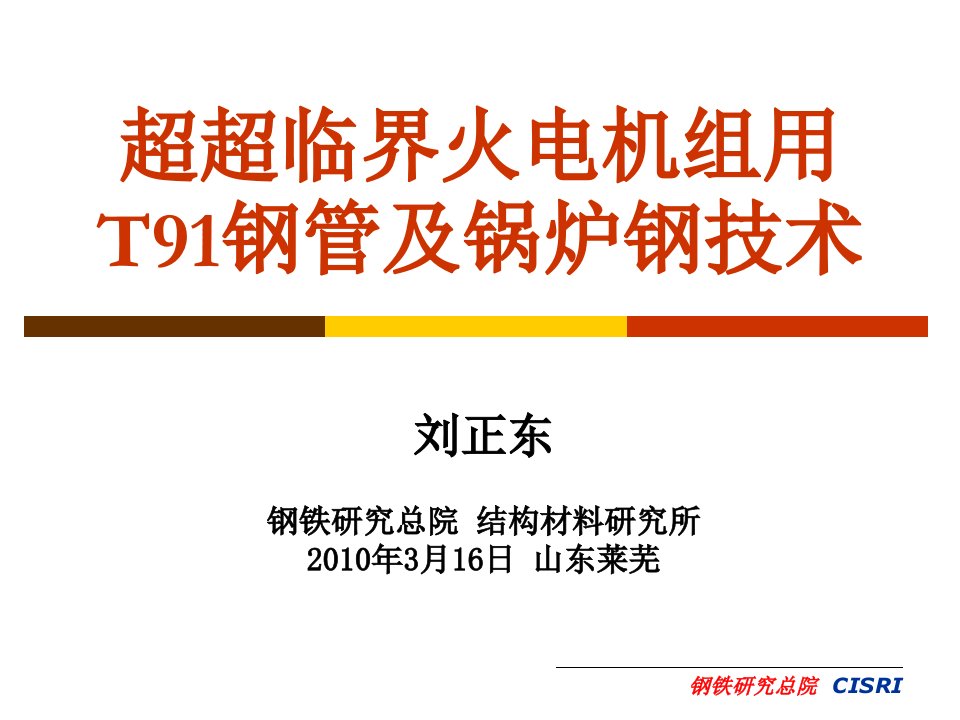 超超临界火电机组用
T91钢管及锅炉钢技术

刘正东

钢铁研究总院 结构材料研究所
2010年3月16日 山东莱芜

钢铁研究总院 CISRI